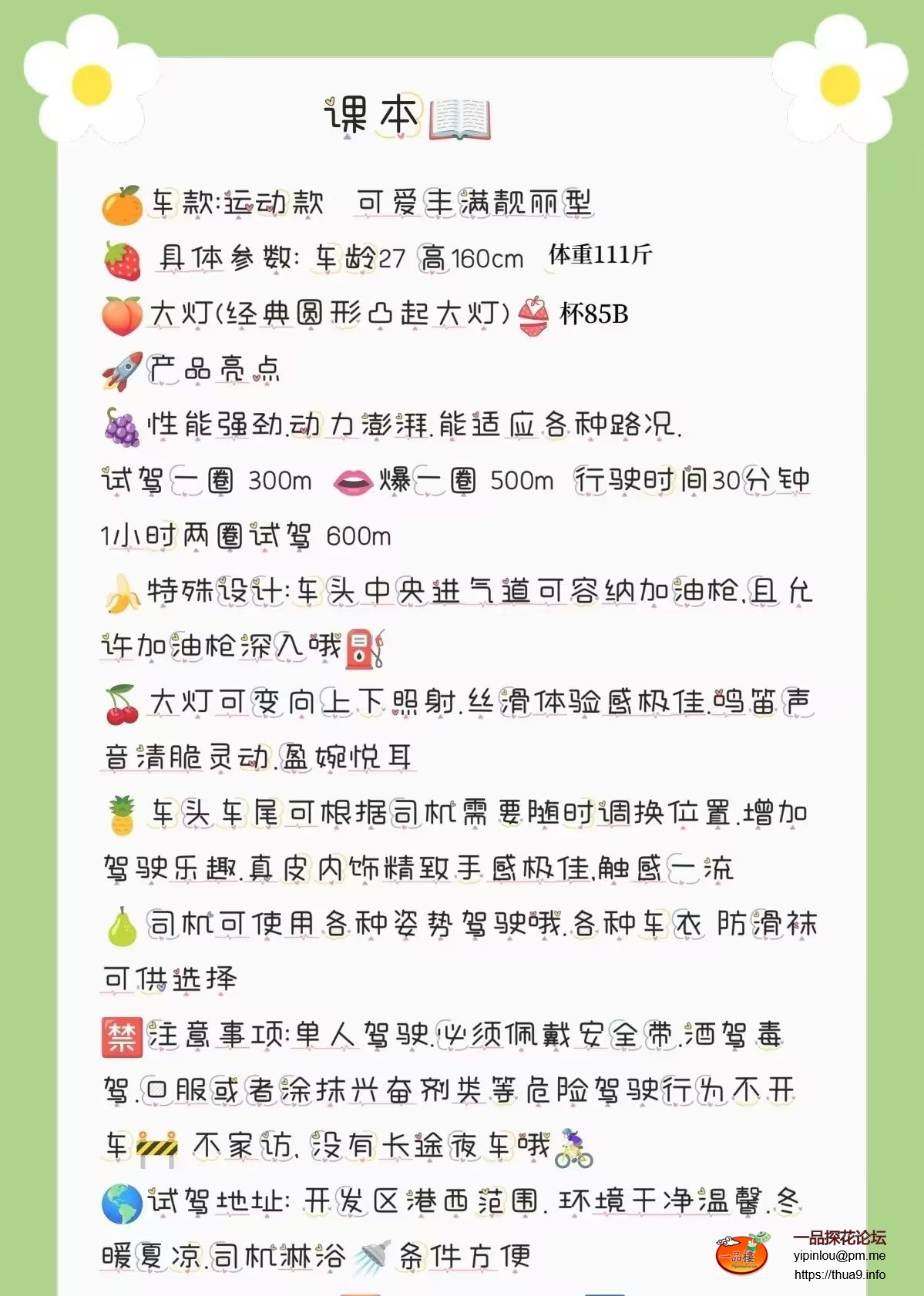 课本

车款:运动款 可爱丰满靓丽型

具体参数:车龄27 高160cm 体重111斤

大灯(经典圆形凸起大灯) 杯85B

产品亮点

性能强劲.动力澎湃.能适应各种路况.

试驾一圈 300m 爆一圈 500m 行驶时间30分钟

1小时两圈试驾 600m

特殊设计:车头中央进气道可容纳加油枪.且允许加油枪深入哦

大灯可变向上下照射.丝滑体验感极佳.鸣笛声音清脆灵动.盈婉悦耳

车头车尾可根据司机需要随时调换位置.增加驾驶乐趣.真皮内饰精致手感极佳.触感一流

司机可使用各种姿势驾驶哦.各种车衣 防滑袜可供选择

禁 注意事项:单人驾驶.必须佩戴安全带.酒驾毒驾.口服或者涂抹兴奋剂类等危险驾驶行为不开车 不家访.没有长途夜车哦

试驾地址:开发区港西范围.环境干净温馨.冬暖夏凉.司机淋浴 条件方便

一品探花论坛
yipinlou@pm.me
https://thua9.info